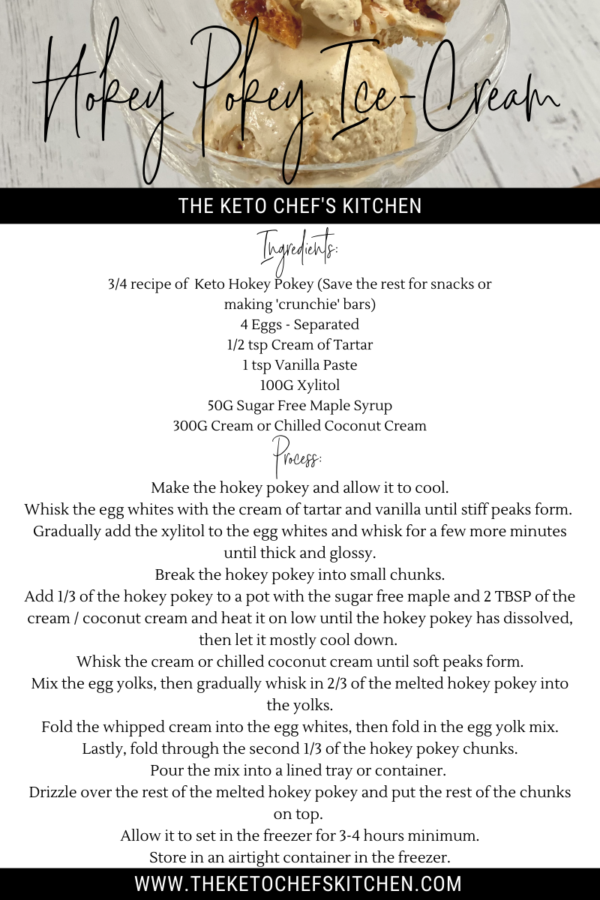 Hokey Pokey Ice-Cream

THE KETO CHEF'S KITCHEN

Ingredients:

3/4 recipe of Keto Hokey Pokey (Save the rest for snacks or making 'crunchie' bars)
4 Eggs - Separated
1/2 tsp Cream of Tartar
1 tsp Vanilla Paste
100G Xylitol
50G Sugar Free Maple Syrup
300G Cream or Chilled Coconut Cream

Process:

Make the hokey pokey and allow it to cool.
Whisk the egg whites with the cream of tartar and vanilla until stiff peaks form.
Gradually add the xylitol to the egg whites and whisk for a few more minutes until thick and glossy.
Break the hokey pokey into small chunks.
Add 1/3 of the hokey pokey to a pot with the sugar free maple and 2 TBSP of the cream / coconut cream and heat it on low until the hokey pokey has dissolved, then let it mostly cool down.
Whisk the cream or chilled coconut cream until soft peaks form.
Mix the egg yolks, then gradually whisk in 2/3 of the melted hokey pokey into the yolks.
Fold the whipped cream into the egg whites, then fold in the egg yolk mix.
Lastly, fold through the second 1/3 of the hokey pokey chunks.
Pour the mix into a lined tray or container.
Drizzle over the rest of the melted hokey pokey and put the rest of the chunks on top.
Allow it to set in the freezer for 3-4 hours minimum.
Store in an airtight container in the freezer.

WWW.THEKETOCHEFSKITCHEN.COM